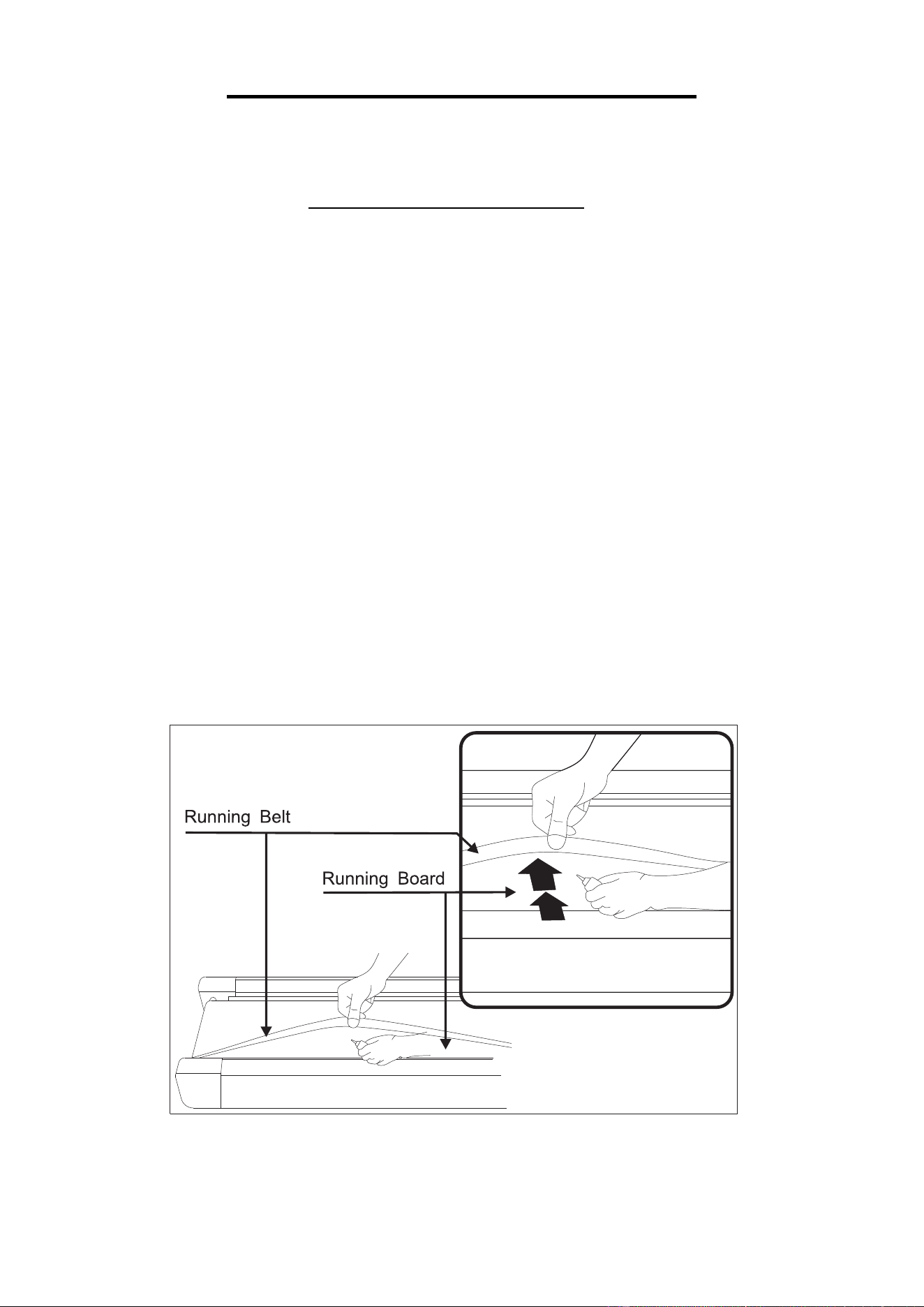 Running Belt

Running Board